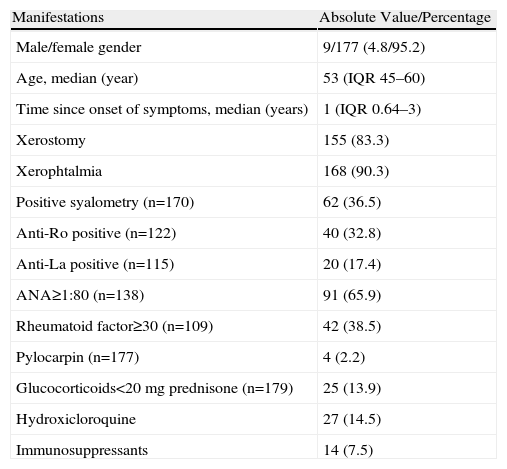 | Manifestations | Absolute Value/Percentage |
|---|---|
| Male/female gender | 9/177 (4.8/95.2) |
| Age, median (year) | 53 (IQR 45–60) |
| Time since onset of symptoms, median (years) | 1 (IQR 0.64–3) |
| Xerostomy | 155 (83.3) |
| Xerophtalmia | 168 (90.3) |
| Positive syalometry (n=170) | 62 (36.5) |
| Anti-Ro positive (n=122) | 40 (32.8) |
| Anti-La positive (n=115) | 20 (17.4) |
| ANA≥1:80 (n=138) | 91 (65.9) |
| Rheumatoid factor≥30 (n=109) | 42 (38.5) |
| Pylocarpin (n=177) | 4 (2.2) |
| Glucocorticoids<20 mg prednisone (n=179) | 25 (13.9) |
| Hydroxicloroquine | 27 (14.5) |
| Immunosuppressants | 14 (7.5) |